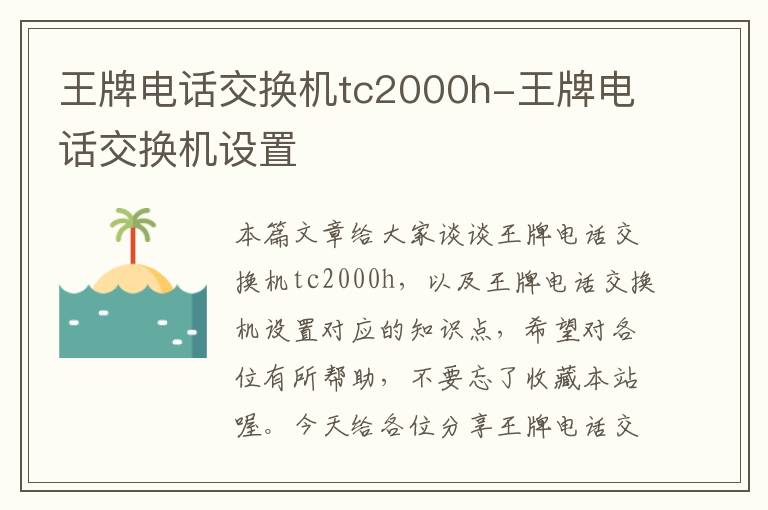 王牌电话交换机tc2000h-王牌电话交换机设置

本篇文章给大家谈谈王牌电话交换机tc2000h，以及王牌电话交换机设置对应的知识点，希望对各位有所帮助，不要忘了收藏本站喔。今天给各位分享王牌电话交